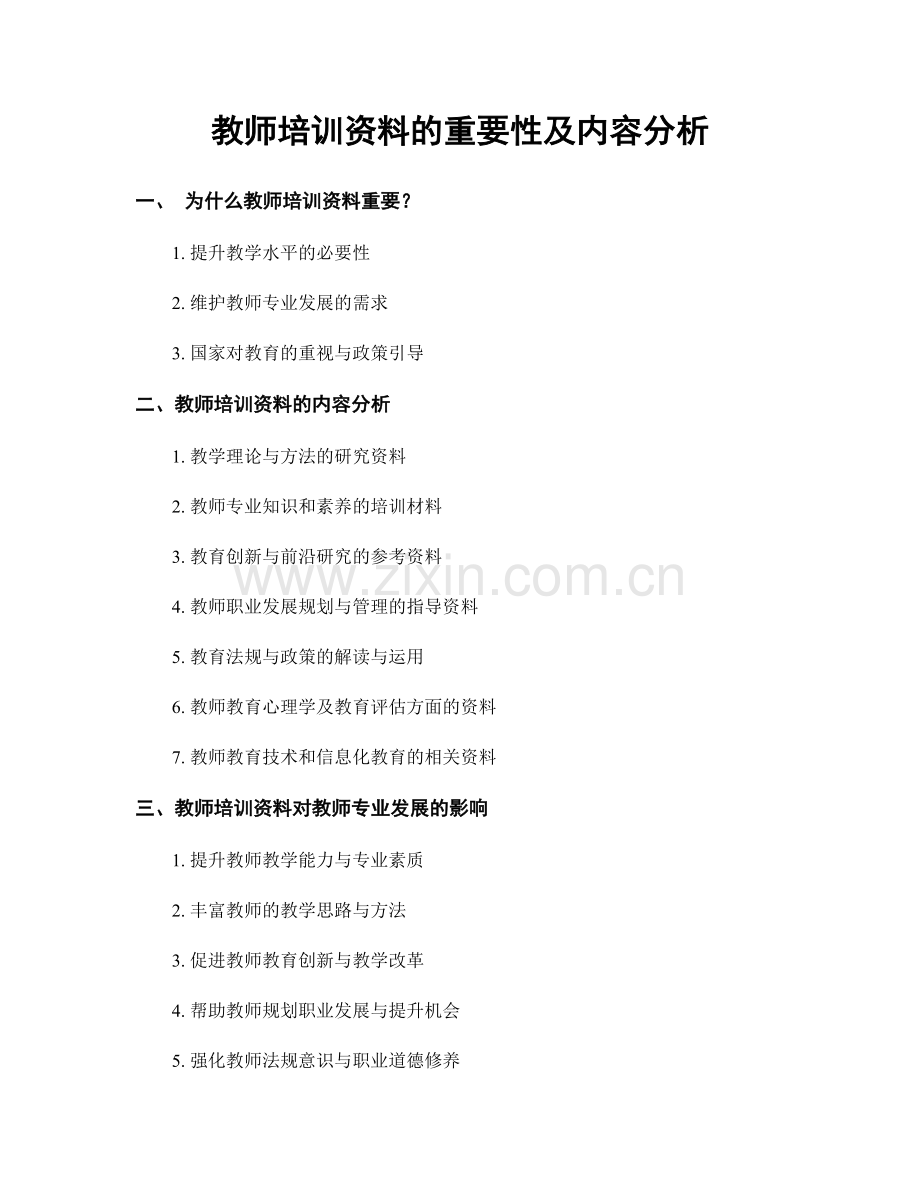 教师培训资料的重要性及内容分析

一、 为什么教师培训资料重要？

1. 提升教学水平的必要性

2. 维护教师专业发展的需求

3. 国家对教育的重视与政策引导

二、教师培训资料的内容分析

1. 教学理论与方法的研究资料

2. 教师专业知识和素养的培训材料

3. 教育创新与前沿研究的参考资料

4. 教师职业发展规划与管理的指导资料

5. 教育法规与政策的解读与运用

6. 教师教育心理学及教育评估方面的资料

7. 教师教育技术和信息化教育的相关资料

三、教师培训资料对教师专业发展的影响

1. 提升教师教学能力与专业素质

2. 丰富教师的教学思路与方法

3. 促进教师教育创新与教学改革

4. 帮助教师规划职业发展与提升机会

5. 强化教师法规意识与职业道德修养

www.zixin.com.cn